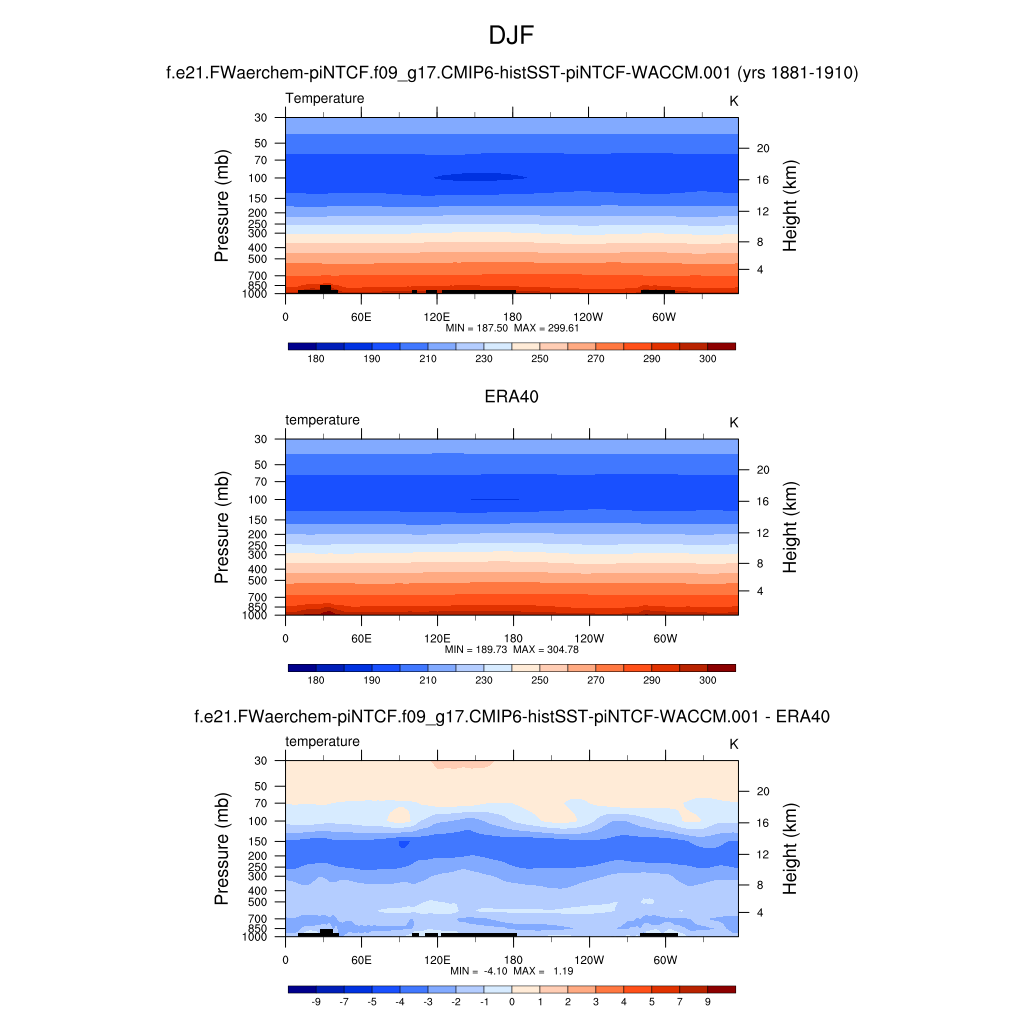 DJF

f.e21.FWaerchem-piNTCF.f09_g17.CMIP6-histSST-piNTCF-WACCM.001 (yrs 1881-1910)

Temperature

K

Pressure (mb)

30
50
70
100
150
200
250
300
400
500
700
850
1000

Height (km)

20
16
12
8
4

0 60E 120E 180 120W 60W

MIN = 187.50 MAX = 299.61

180 190 210 230 250 270 290 300

ERA40

temperature

K

Pressure (mb)

30
50
70
100
150
200
250
300
400
500
700
850
1000

Height (km)

20
16
12
8
4

0 60E 120E 180 120W 60W

MIN = 189.73 MAX = 304.78

180 190 210 230 250 270 290 300

f.e21.FWaerchem-piNTCF.f09_g17.CMIP6-histSST-piNTCF-WACCM.001 - ERA40

temperature

K

Pressure (mb)

30
50
70
100
150
200
250
300
400
500
700
850
1000

Height (km)

20
16
12
8
4

0 60E 120E 180 120W 60W

MIN = -4.10 MAX = 1.19

-9 -7 -5 -4 -3 -2 -1 0 1 2 3 4 5 7 9